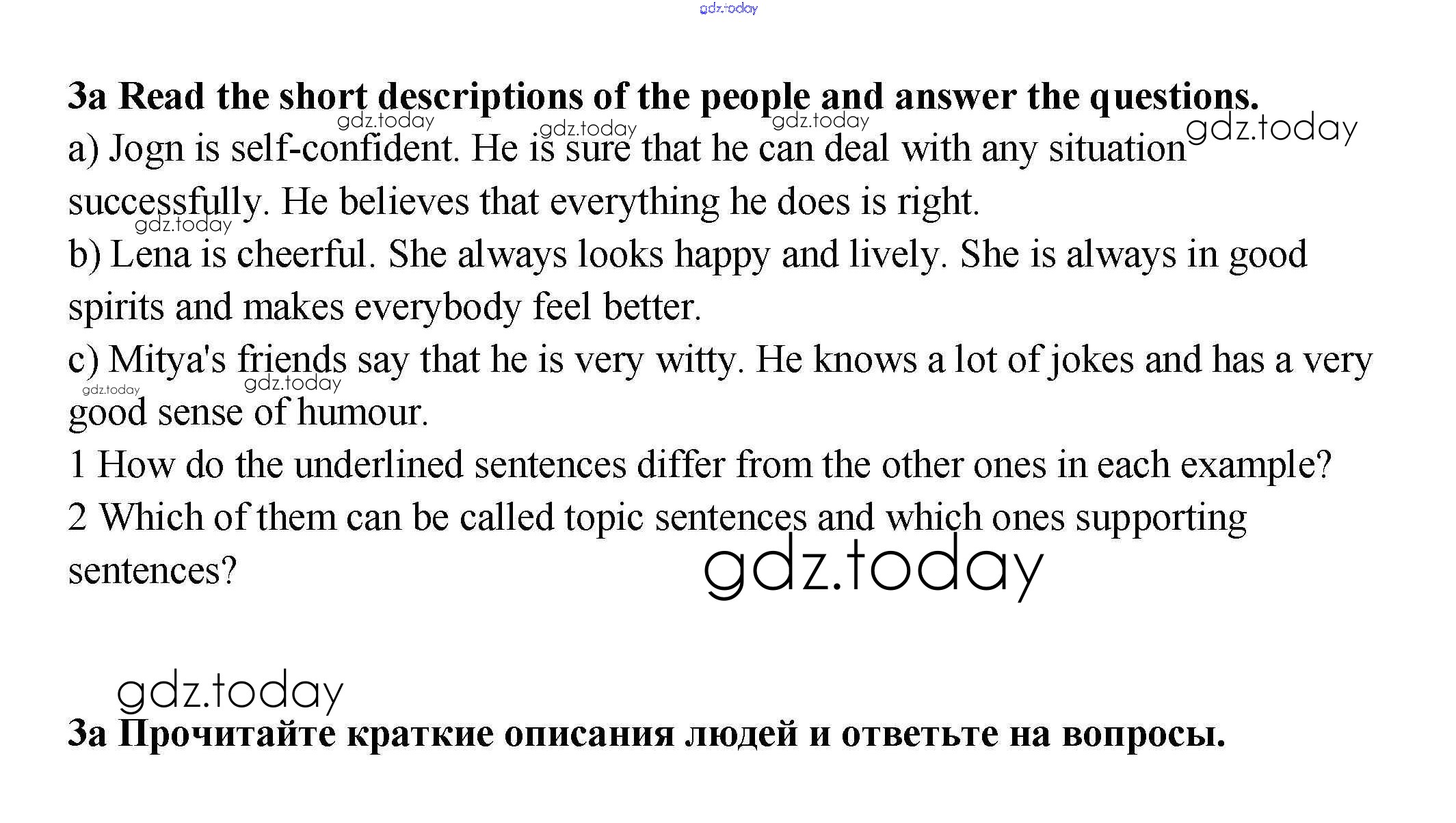 gdz.today

3a Read the short descriptions of the people and answer the questions.
gdz.today gdz.today gdz.today gdz.today
a) Jogn is self-confident. He is sure that he can deal with any situation successfully. He believes that everything he does is right.
gdz.today
b) Lena is cheerful. She always looks happy and lively. She is always in good spirits and makes everybody feel better.
c) Mitya's friends say that he is very witty. He knows a lot of jokes and has a very good sense of humour.
gdz.today gdz.today
1 How do the underlined sentences differ from the other ones in each example?
2 Which of them can be called topic sentences and which ones supporting sentences?
gdz.today

gdz.today
3a Прочитайте краткие описания людей и ответьте на вопросы.